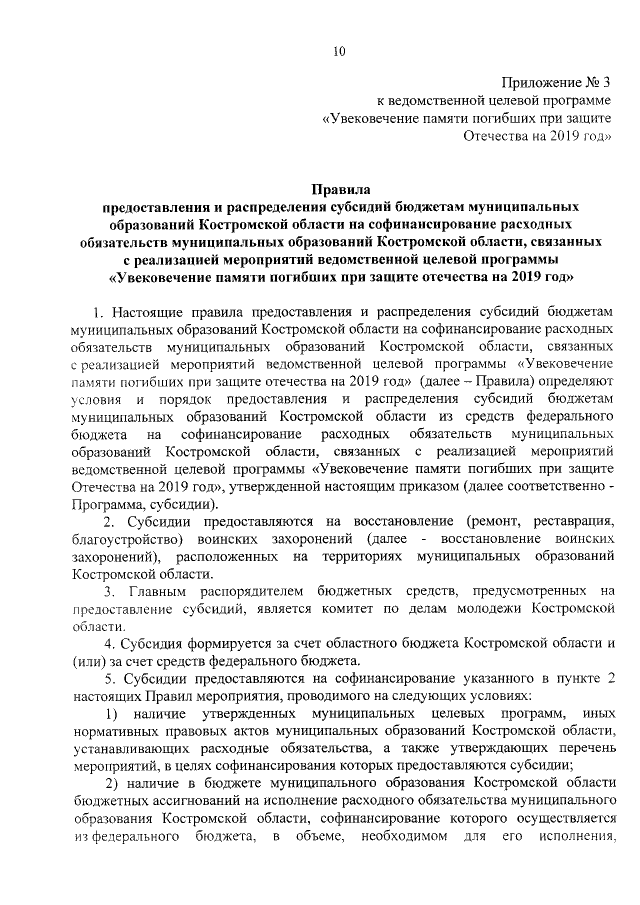 10

Приложение № 3
к ведомственной целевой программе
«Увековечение памяти погибших при защите
Отечества на 2019 год»

Правила
предоставления и распределения субсидий бюджетам муниципальных образований Костромской области на софинансирование расходных обязательств муниципальных образований Костромской области, связанных с реализацией мероприятий ведомственной целевой программы «Увековечение памяти погибших при защите отечества на 2019 год»

1. Настоящие правила предоставления и распределения субсидий бюджетам муниципальных образований Костромской области на софинансирование расходных обязательств муниципальных образований Костромской области, связанных с реализацией мероприятий ведомственной целевой программы «Увековечение памяти погибших при защите отечества на 2019 год» (далее – Правила) определяют условия и порядок предоставления и распределения субсидий бюджетам муниципальных образований Костромской области из средств федерального бюджета на софинансирование расходных обязательств муниципальных образований Костромской области, связанных с реализацией мероприятий ведомственной целевой программы «Увековечение памяти погибших при защите Отечества на 2019 год», утвержденной настоящим приказом (далее соответственно - Программа, субсидии).

2. Субсидии предоставляются на восстановление (ремонт, реставрация, благоустройство) воинских захоронений (далее - восстановление воинских захоронений), расположенных на территориях муниципальных образований Костромской области.

3. Главным распорядителем бюджетных средств, предусмотренных на предоставление субсидий, является комитет по делам молодежи Костромской области.

4. Субсидия формируется за счет областного бюджета Костромской области и (или) за счет средств федерального бюджета.

5. Субсидии предоставляются на софинансирование указанного в пункте 2 настоящих Правил мероприятия, проводимого на следующих условиях:

1) наличие утвержденных муниципальных целевых программ, иных нормативных правовых актов муниципальных образований Костромской области, устанавливающих расходные обязательства, а также утверждающих перечень мероприятий, в целях софинансирования которых предоставляются субсидии;

2) наличие в бюджете муниципального образования Костромской области бюджетных ассигнований на исполнение расходного обязательства муниципального образования Костромской области, софинансирование которого осуществляется из федерального бюджета, в объеме, необходимом для его исполнения,